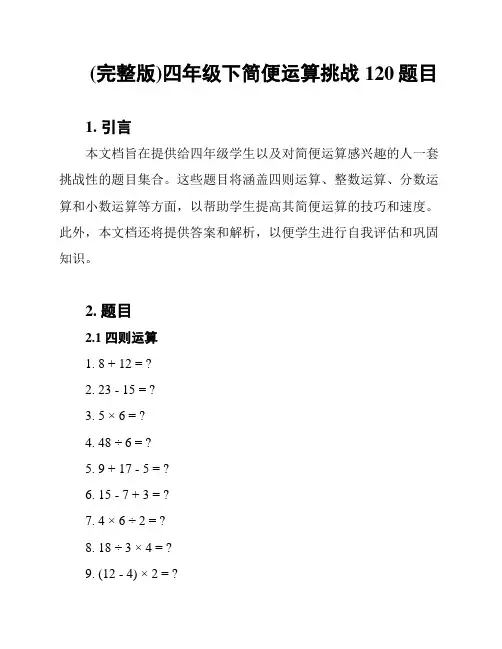 (完整版)四年级下简便运算挑战 120 题目

1. 引言

本文档旨在提供给四年级学生以及对简便运算感兴趣的人一套挑战性的题目集合。这些题目将涵盖四则运算、整数运算、分数运算和小数运算等方面，以帮助学生提高其简便运算的技巧和速度。此外，本文档还将提供答案和解析，以便学生进行自我评估和巩固知识。

2. 题目

2.1 四则运算

1. $8 + 12 = ?$

2. $23 - 15 = ?$

3. $5 \times 6 = ?$

4. $48 \div 6 = ?$

5. $9 + 17 - 5 = ?$

6. $15 - 7 + 3 = ?$

7. $4 \times 6 \div 2 = ?$

8. $18 \div 3 \times 4 = ?$

9. $(12 - 4) \times 2 = ?$